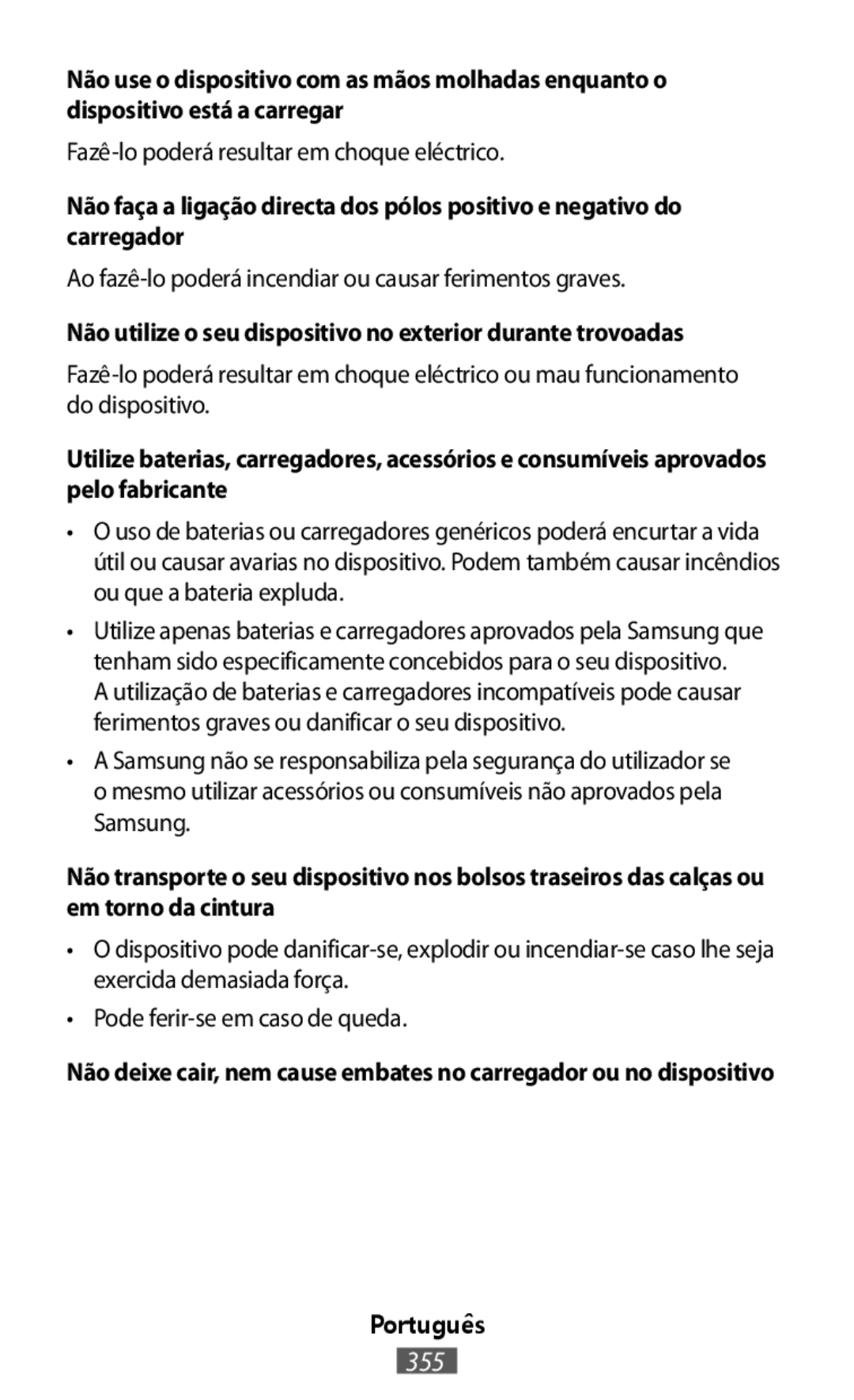 Não use o dispositivo com as mãos molhadas enquanto o dispositivo está a carregar

Fazê-lo poderá resultar em choque eléctrico.

Não faça a ligação directa dos pólos positivo e negativo do carregador

Ao fazê-lo poderá incendiar ou causar ferimentos graves.

Não utilize o seu dispositivo no exterior durante trovoadas

Fazê-lo poderá resultar em choque eléctrico ou mau funcionamento do dispositivo.

Utilize baterias, carregadores, acessórios e consumíveis aprovados pelo fabricante

• O uso de baterias ou carregadores genéricos poderá encurtar a vida útil ou causar avarias no dispositivo. Podem também causar incêndios ou que a bateria expluda.

• Utilize apenas baterias e carregadores aprovados pela Samsung que tenham sido especificamente concebidos para o seu dispositivo. A utilização de baterias e carregadores incompatíveis pode causar ferimentos graves ou danificar o seu dispositivo.

• A Samsung não se responsabiliza pela segurança do utilizador se o mesmo utilizar acessórios ou consumíveis não aprovados pela Samsung.

Não transporte o seu dispositivo nos bolsos traseiros das calças ou em torno da cintura

• O dispositivo pode danificar-se, explodir ou incendiar-se caso lhe seja exercida demasiada força.

• Pode ferir-se em caso de queda.

Não deixe cair, nem cause embates no carregador ou no dispositivo

Português

355